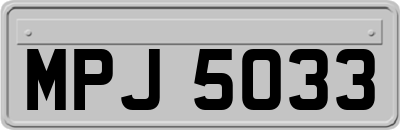 MPJ 5033